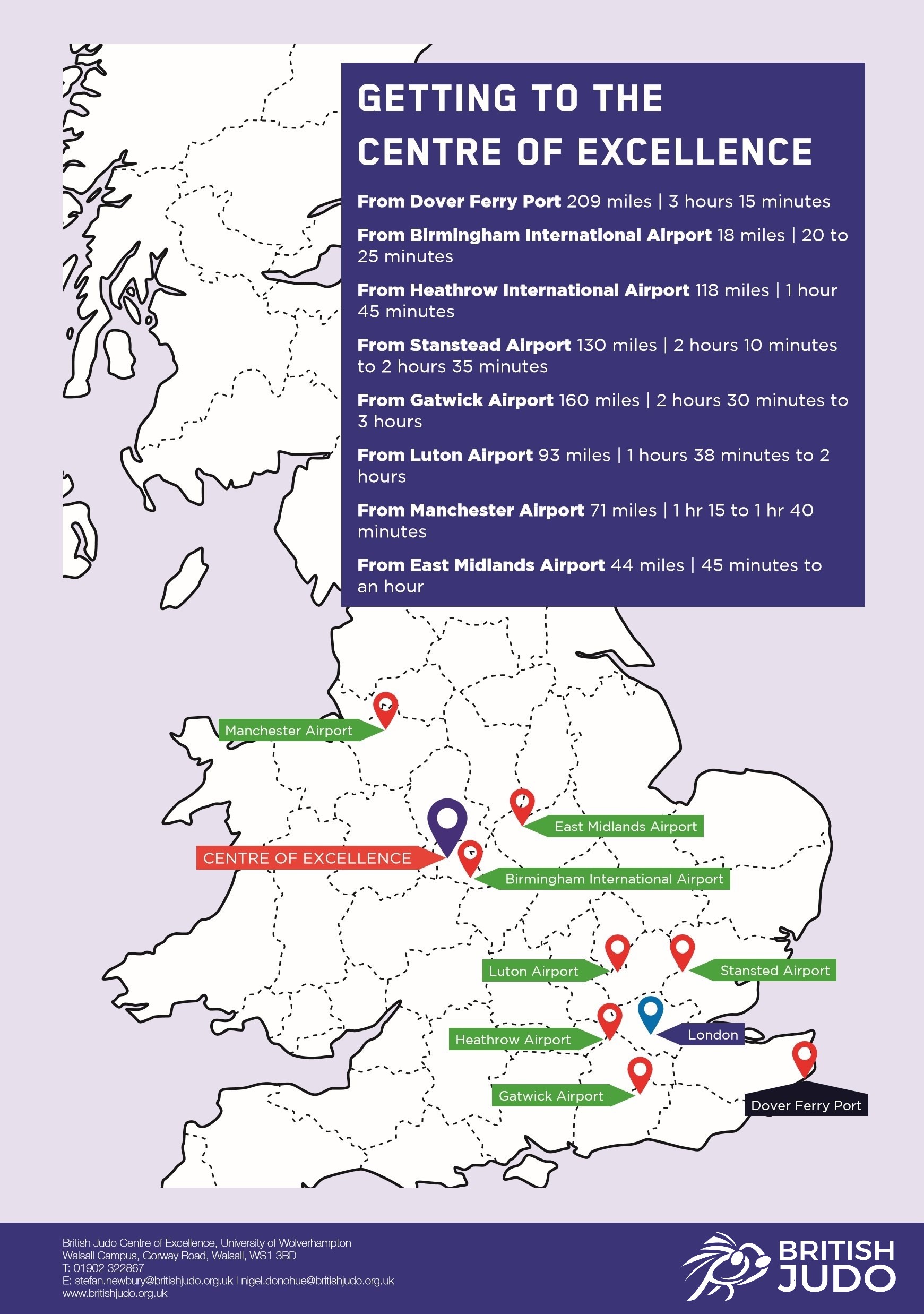 GETTING TO THE CENTRE OF EXCELLENCE

From Dover Ferry Port 209 miles | 3 hours 15 minutes

From Birmingham International Airport 18 miles | 20 to 25 minutes

From Heathrow International Airport 118 miles | 1 hour 45 minutes

From Stanstead Airport 130 miles | 2 hours 10 minutes to 2 hours 35 minutes

From Gatwick Airport 160 miles | 2 hours 30 minutes to 3 hours

From Luton Airport 93 miles | 1 hours 38 minutes to 2 hours

From Manchester Airport 71 miles | 1 hr 15 to 1 hr 40 minutes

From East Midlands Airport 44 miles | 45 minutes to an hour

Manchester Airport

East Midlands Airport

CENTRE OF EXCELLENCE

Birmingham International Airport

Luton Airport

Stansted Airport

Heathrow Airport

London

Gatwick Airport

Dover Ferry Port

British Judo Centre of Excellence, University of Wolverhampton
Walsall Campus, Gorway Road, Walsall, WS1 3BD
T: 01902 322867
E: stefan.newbury@britishjudo.org.uk | nigel.donohue@britishjudo.org.uk
www.britishjudo.org.uk

BRITISH JUDO